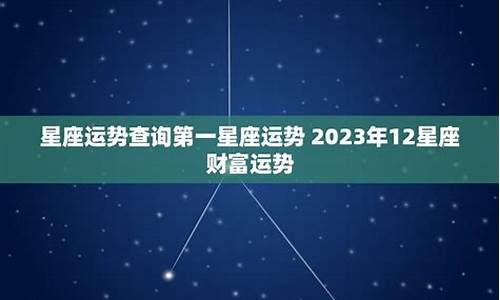 星座运势查询第一星座运势 2023年12星座财富运势